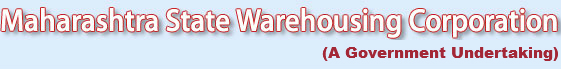 Maharashtra State Warehousing Corporation

(A Government Undertaking)